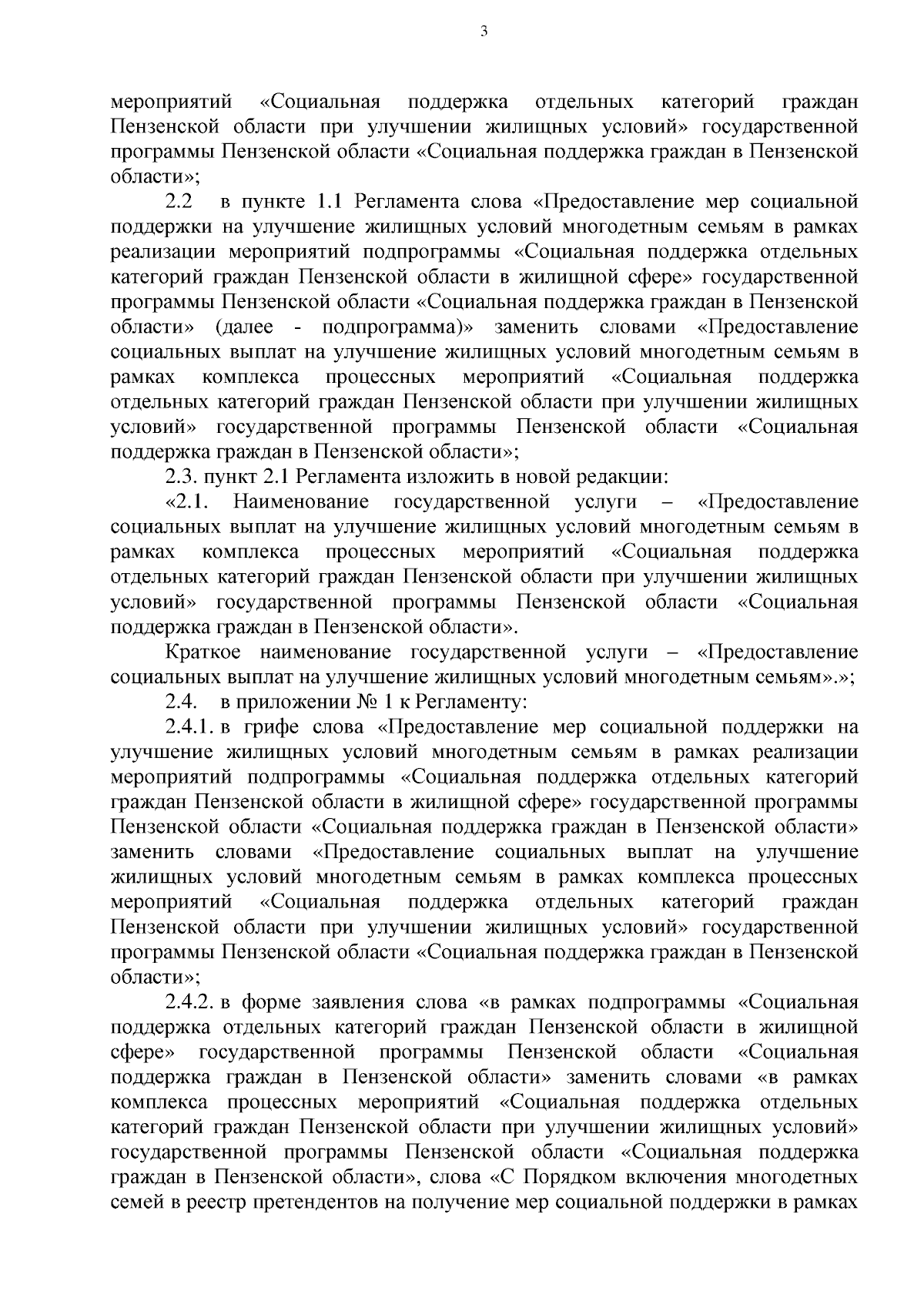 3

мероприятий «Социальная поддержка отдельных категорий граждан Пензенской области при улучшении жилищных условий» государственной программы Пензенской области «Социальная поддержка граждан в Пензенской области»;

2.2 в пункте 1.1 Регламента слова «Предоставление мер социальной поддержки на улучшение жилищных условий многодетным семьям в рамках реализации мероприятий подпрограммы «Социальная поддержка отдельных категорий граждан Пензенской области в жилищной сфере» государственной программы Пензенской области «Социальная поддержка граждан в Пензенской области» (далее - подпрограмма)» заменить словами «Предоставление социальных выплат на улучшение жилищных условий многодетным семьям в рамках комплекса процессных мероприятий «Социальная поддержка отдельных категорий граждан Пензенской области при улучшении жилищных условий» государственной программы Пензенской области «Социальная поддержка граждан в Пензенской области»;

2.3. пункт 2.1 Регламента изложить в новой редакции:

«2.1. Наименование государственной услуги – «Предоставление социальных выплат на улучшение жилищных условий многодетным семьям в рамках комплекса процессных мероприятий «Социальная поддержка отдельных категорий граждан Пензенской области при улучшении жилищных условий» государственной программы Пензенской области «Социальная поддержка граждан в Пензенской области».

Краткое наименование государственной услуги – «Предоставление социальных выплат на улучшение жилищных условий многодетным семьям».»;

2.4. в приложении № 1 к Регламенту:

2.4.1. в грифе слова «Предоставление мер социальной поддержки на улучшение жилищных условий многодетным семьям в рамках реализации мероприятий подпрограммы «Социальная поддержка отдельных категорий граждан Пензенской области в жилищной сфере» государственной программы Пензенской области «Социальная поддержка граждан в Пензенской области» заменить словами «Предоставление социальных выплат на улучшение жилищных условий многодетным семьям в рамках комплекса процессных мероприятий «Социальная поддержка отдельных категорий граждан Пензенской области при улучшении жилищных условий» государственной программы Пензенской области «Социальная поддержка граждан в Пензенской области»;

2.4.2. в форме заявления слова «в рамках подпрограммы «Социальная поддержка отдельных категорий граждан Пензенской области в жилищной сфере» государственной программы Пензенской области «Социальная поддержка граждан в Пензенской области» заменить словами «в рамках комплекса процессных мероприятий «Социальная поддержка отдельных категорий граждан Пензенской области при улучшении жилищных условий» государственной программы Пензенской области «Социальная поддержка граждан в Пензенской области», слова «С Порядком включения многодетных семей в реестр претендентов на получение мер социальной поддержки в рамках